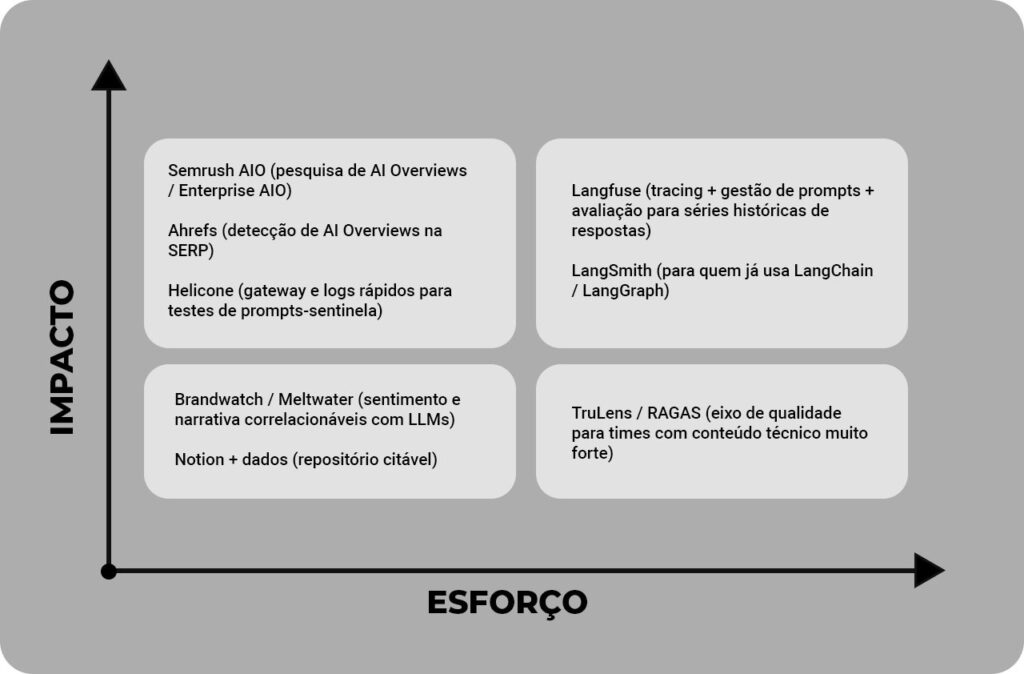 IMPACTO

Semrush AIO (pesquisa de AI Overviews / Enterprise AIO)

Ahrefs (detecção de AI Overviews na SERP)

Helicone (gateway e logs rápidos para testes de prompts-sentinela)

Langfuse (tracing + gestão de prompts + avaliação para séries históricas de respostas)

LangSmith (para quem já usa LangChain / LangGraph)

Brandwatch / Meltwater (sentimento e narrativa correlacionáveis com LLMs)

Notion + dados (repositório citável)

TruLens / RAGAS (eixo de qualidade para times com conteúdo técnico muito forte)

ESFORÇO